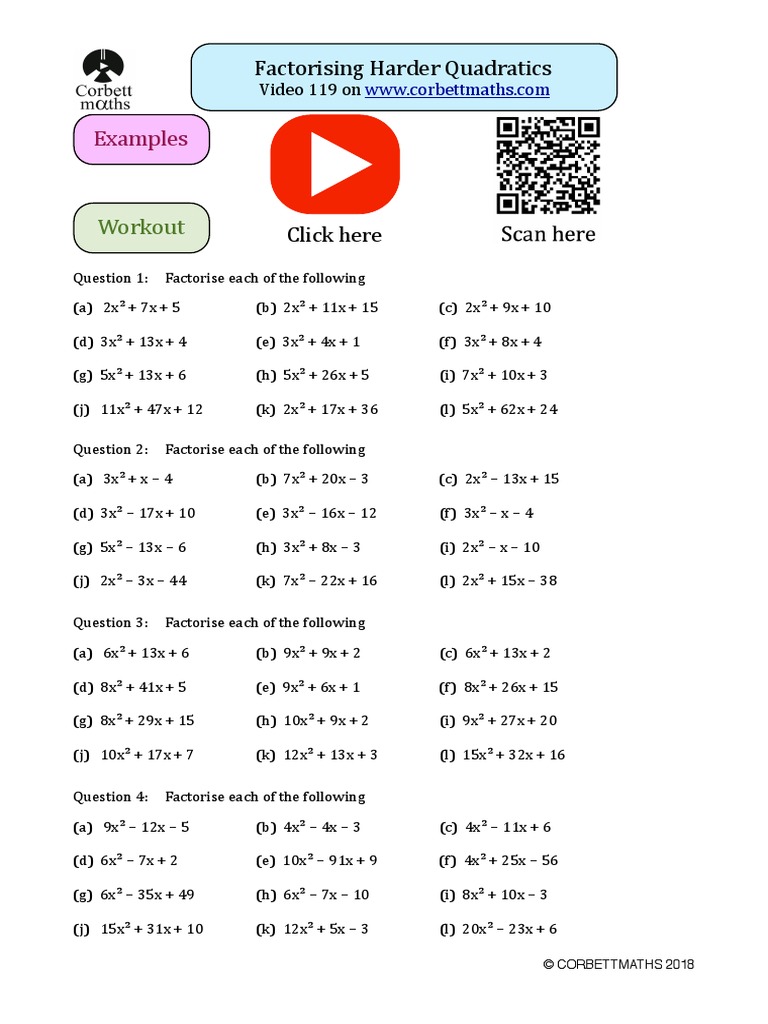 Corbett maths

Factorising Harder Quadratics
Video 119 on www.corbettmaths.com

Examples

Workout

Click here

Scan here

Question 1: Factorise each of the following

(a) $2x^2 + 7x + 5$ (b) $2x^2 + 11x + 15$ (c) $2x^2 + 9x + 10$

(d) $3x^2 + 13x + 4$ (e) $3x^2 + 4x + 1$ (f) $3x^2 + 8x + 4$

(g) $5x^2 + 13x + 6$ (h) $5x^2 + 26x + 5$ (i) $7x^2 + 10x + 3$

(j) $11x^2 + 47x + 12$ (k) $2x^2 + 17x + 36$ (l) $5x^2 + 62x + 24$

Question 2: Factorise each of the following

(a) $3x^2 + x - 4$ (b) $7x^2 + 20x - 3$ (c) $2x^2 - 13x + 15$

(d) $3x^2 - 17x + 10$ (e) $3x^2 - 16x - 12$ (f) $3x^2 - x - 4$

(g) $5x^2 - 13x - 6$ (h) $3x^2 + 8x - 3$ (i) $2x^2 - x - 10$

(j) $2x^2 - 3x - 44$ (k) $7x^2 - 22x + 16$ (l) $2x^2 + 15x - 38$

Question 3: Factorise each of the following

(a) $6x^2 + 13x + 6$ (b) $9x^2 + 9x + 2$ (c) $6x^2 + 13x + 2$

(d) $8x^2 + 41x + 5$ (e) $9x^2 + 6x + 1$ (f) $8x^2 + 26x + 15$

(g) $8x^2 + 29x + 15$ (h) $10x^2 + 9x + 2$ (i) $9x^2 + 27x + 20$

(j) $10x^2 + 17x + 7$ (k) $12x^2 + 13x + 3$ (l) $15x^2 + 32x + 16$

Question 4: Factorise each of the following

(a) $9x^2 - 12x - 5$ (b) $4x^2 - 4x - 3$ (c) $4x^2 - 11x + 6$

(d) $6x^2 - 7x + 2$ (e) $10x^2 - 91x + 9$ (f) $4x^2 + 25x - 56$

(g) $6x^2 - 35x + 49$ (h) $6x^2 - 7x - 10$ (i) $8x^2 + 10x - 3$

(j) $15x^2 + 31x + 10$ (k) $12x^2 + 5x - 3$ (l) $20x^2 - 23x + 6$

© CORBETTMATHS 2018